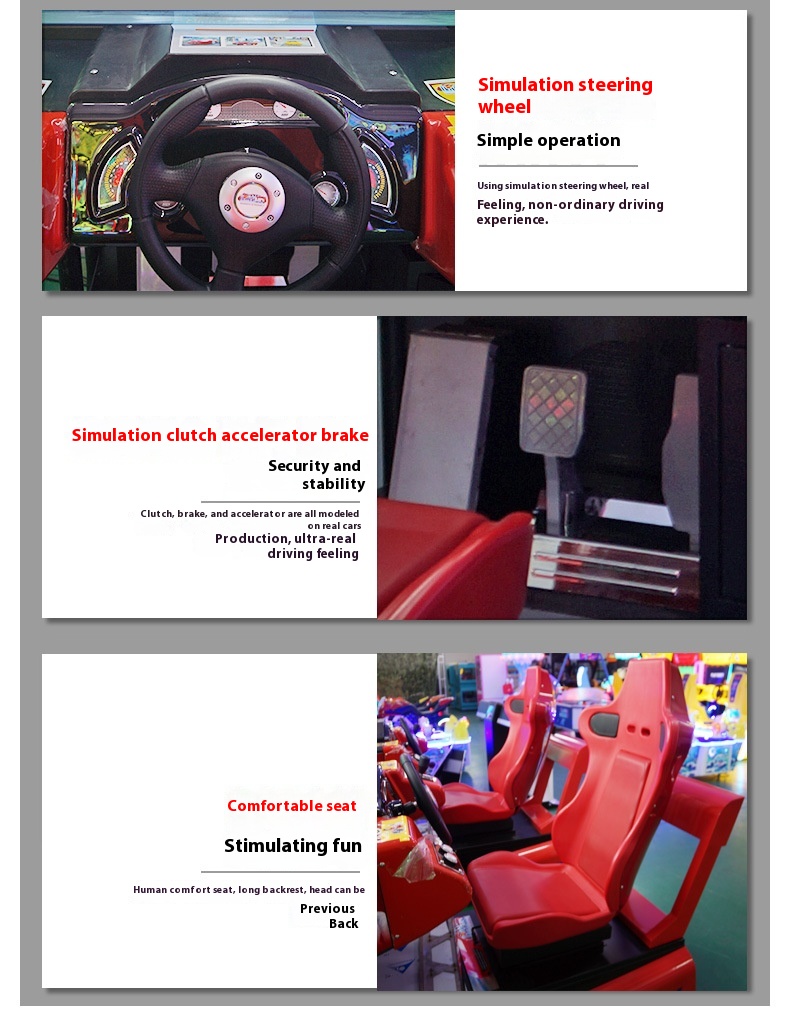 Simulation steering wheel

Simple operation

Using simulation steering wheel, real

Feeling, non-ordinary driving experience.

Simulation clutch accelerator brake

Security and stability

Clutch, brake, and accelerator are all modeled on real cars

Production, ultra-real driving feeling

Comfortable seat

Stimulating fun

Human comfort seat, long backrest, head can be

Previous
Back